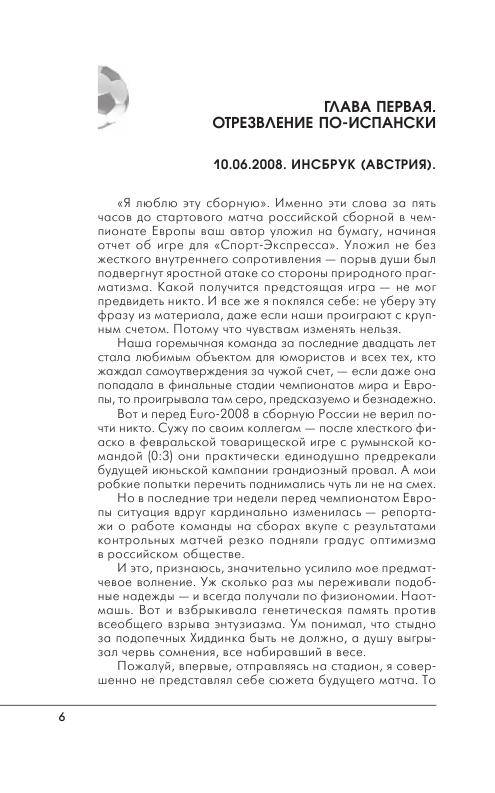 ГЛАВА ПЕРВАЯ. ОТРЕЗВЛЕНИЕ ПО-ИСПАНСКИ

10.06.2008. ИНСБРУК (АВСТРИЯ).

«Я люблю эту сборную». Именно эти слова за пять часов до стартового матча российской сборной в чемпионате Европы ваш автор уложил на бумагу, начиная отчет об игре для «Спорт-Экспресса». Уложил не без жесткого внутреннего сопротивления — порыв души был подвергнут яростной атаке со стороны природного прагматизма. Какой получится предстоящая игра — не мог предвидеть никто. И все же я поклялся себе: не уберу эту фразу из материала, даже если наши проиграют с крупным счетом. Потому что чувствам изменять нельзя.

Наша горемычная команда за последние двадцать лет стала любимым объектом для юмористов и всех тех, кто жаждал самоутверждения за чужой счет, — если даже она попадала в финальные стадии чемпионатов мира и Европы, то проигрывала там серо, предсказуемо и безнадежно.

Вот и перед Euro-2008 в сборную России не верил почти никто. Сужу по своим коллегам — после хлесткого фиаско в февральской товарищеской игре с румынской командой (0:3) они практически единодушно предрекали будущей июньской кампании грандиозный провал. А мои робкие попытки перечить поднимались чуть ли не на смех.

Но в последние три недели перед чемпионатом Европы ситуация вдруг кардинально изменилась — репортажи о работе команды на сборах вкупе с результатами контрольных матчей резко подняли градус оптимизма в российском обществе.

И это, признаюсь, значительно усилило мое предматчевое волнение. Уж сколько раз мы переживали подобные надежды — и всегда получали по физиономии. Наотмашь. Вот и взбрыкивала генетическая память против всеобщего взрыва энтузиазма. Ум понимал, что стыдно за подопечных Хиддинка быть не должно, а душу выгрызал червь сомнения, все набиравший в весе.

Пожалуй, впервые, отправляясь на стадион, я совершенно не представлял себе сюжета будущего матча. То

6